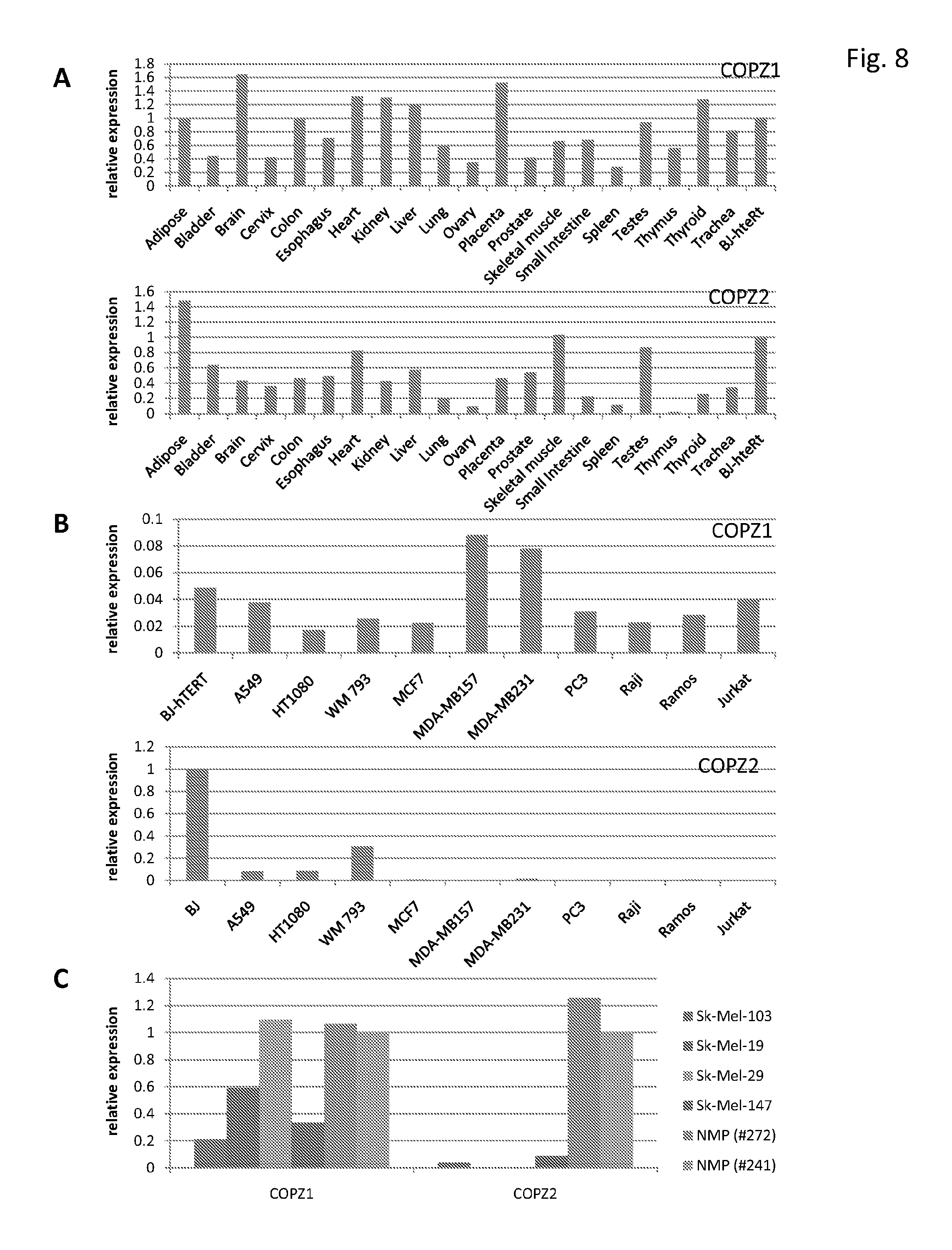 Fig. 8

A

COPZ1

relative expression

1.8
1.6
1.4
1.2
1
0.8
0.6
0.4
0.2
0

Adipose Bladder Brain Cervix Colon Esophagus Heart Kidney Liver Lung Ovary Placenta Prostate Skeletal muscle Small Intestine Spleen Testes Thymus Thyroid Trachea BJ-hteRt

COPZ2

relative expression

1.6
1.4
1.2
1
0.8
0.6
0.4
0.2
0

Adipose Bladder Brain Cervix Colon Esophagus Heart Kidney Liver Lung Ovary Placenta Prostate Skeletal muscle Small Intestine Spleen Testes Thymus Thyroid Trachea BJ-hteRt

B

COPZ1

relative expression

0.1
0.08
0.06
0.04
0.02
0

BJ-hTERT A549 HT1080 WM 793 MCF7 MDA-MB157 MDA-MB231 PC3 Raji Ramos Jurkat

COPZ2

relative expression

1.2
1
0.8
0.6
0.4
0.2
0

BJ A549 HT1080 WM 793 MCF7 MDA-MB157 MDA-MB231 PC3 Raji Ramos Jurkat

C

relative expression

1.4
1.2
1
0.8
0.6
0.4
0.2
0

COPZ1 COPZ2

Sk-Mel-103
Sk-Mel-19
Sk-Mel-29
Sk-Mel-147
NMP (#272)
NMP (#241)